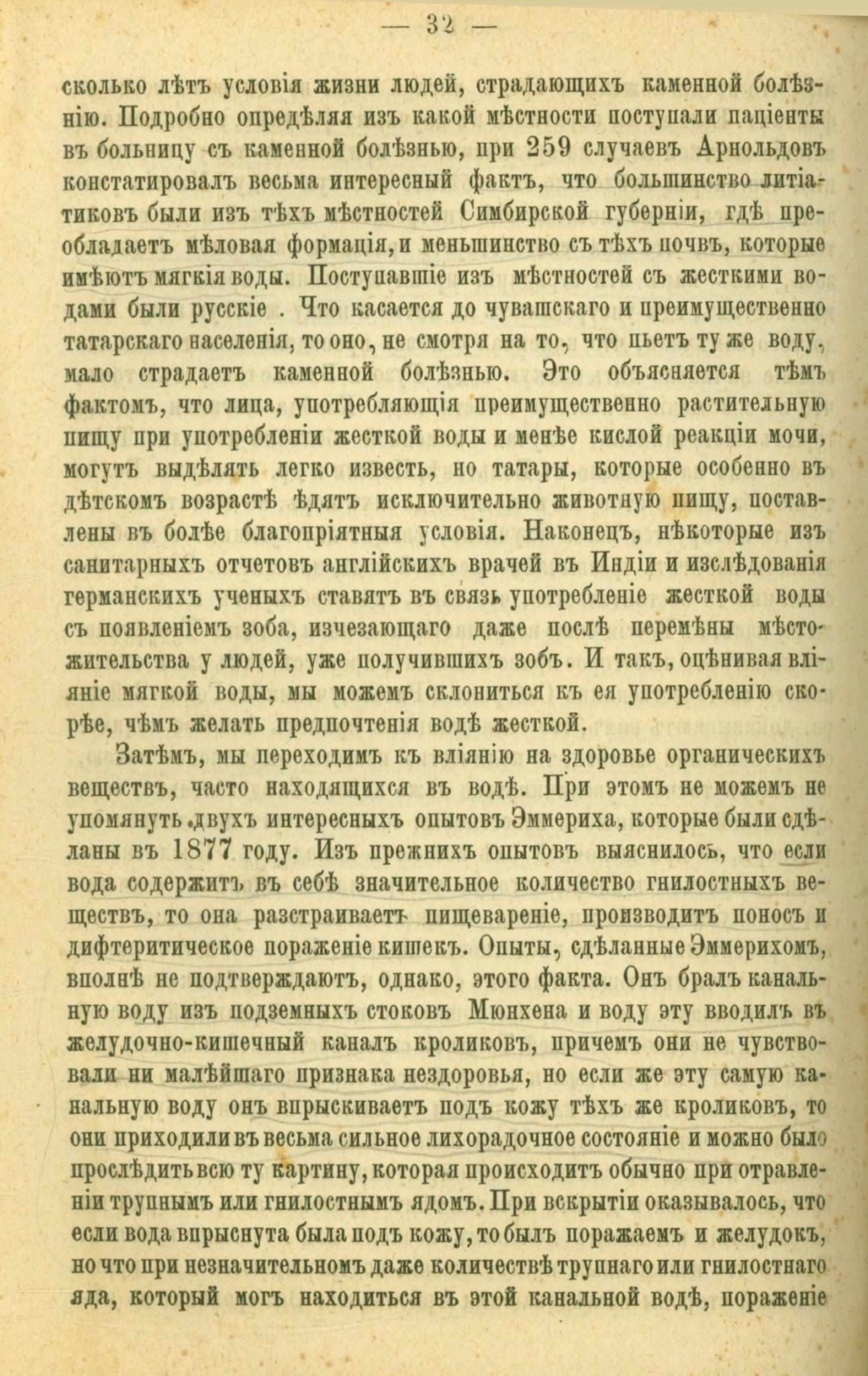 — 32 —

сколько лѣтъ условія жизни людей, страдающихъ каменной болѣзнію. Подробно опредѣляя изъ какой мѣстности поступали паціенты въ больницу съ каменной болѣзнью, при 259 случаевъ Арнольдовъ констатировалъ весьма интересный фактъ, что большинство литіатиковъ были изъ тѣхъ мѣстностей Симбирской губерніи, гдѣ преобладаетъ мѣловая формація, и меньшинство съ тѣхъ почвъ, которые имѣютъ мягкія воды. Поступавшіе изъ мѣстностей съ жесткими водами были русскіе . Что касается до чувашскаго и преимущественно татарскаго населенія, то оно, не смотря на то, что пьетъ ту же воду, мало страдаетъ каменной болѣзнью. Это объясняется тѣмъ фактомъ, что лица, употребляющія преимущественно растительную пищу при употребленіи жесткой воды и менѣе кислой реакціи мочи, могутъ выдѣлять легко известь, но татары, которые особенно въ дѣтскомъ возрастѣ ѣдятъ исключительно животную пищу, поставлены въ болѣе благопріятныя условія. Наконецъ, нѣкоторые изъ санитарныхъ отчетовъ англійскихъ врачей въ Индіи и изслѣдованія германскихъ ученыхъ ставятъ въ связь употребленіе жесткой воды съ появленіемъ зоба, изчезающаго даже послѣ перемѣны мѣстожительства у людей, уже получившихъ зобъ. И такъ, оцѣнивая вліяніе мягкой воды, мы можемъ склониться къ ея употребленію скорѣе, чѣмъ желать предпочтенія водѣ жесткой.

Затѣмъ, мы переходимъ къ вліянію на здоровье органическихъ веществъ, часто находящихся въ водѣ. При этомъ не можемъ не упомянуть двухъ интересныхъ опытовъ Эммериха, которые были сдѣланы въ 1877 году. Изъ прежнихъ опытовъ выяснилось, что если вода содержитъ въ себѣ значительное количество гнилостныхъ веществъ, то она разстраиваетъ пищевареніе, производитъ поносъ и дифтеритическое пораженіе кишекъ. Опыты, сдѣланные Эммерихомъ, вполнѣ не подтверждаютъ, однако, этого факта. Онъ бралъ канальную воду изъ подземныхъ стоковъ Мюнхена и воду эту вводилъ въ желудочно-кишечный каналъ кроликовъ, причемъ они не чувствовали ни малѣйшаго признака нездоровья, но если же эту самую канальную воду онъ впрыскиваетъ подъ кожу тѣхъ же кроликовъ, то они приходили въ весьма сильное лихорадочное состояніе и можно было прослѣдить всю ту картину, которая происходитъ обычно при отравленіи трупнымъ или гнилостнымъ ядомъ. При вскрытіи оказывалось, что если вода впрыснута была подъ кожу, то былъ поражаемъ и желудокъ, но что при незначительномъ даже количествѣ трупнаго или гнилостнаго яда, который могъ находиться въ этой канальной водѣ, пораженіе